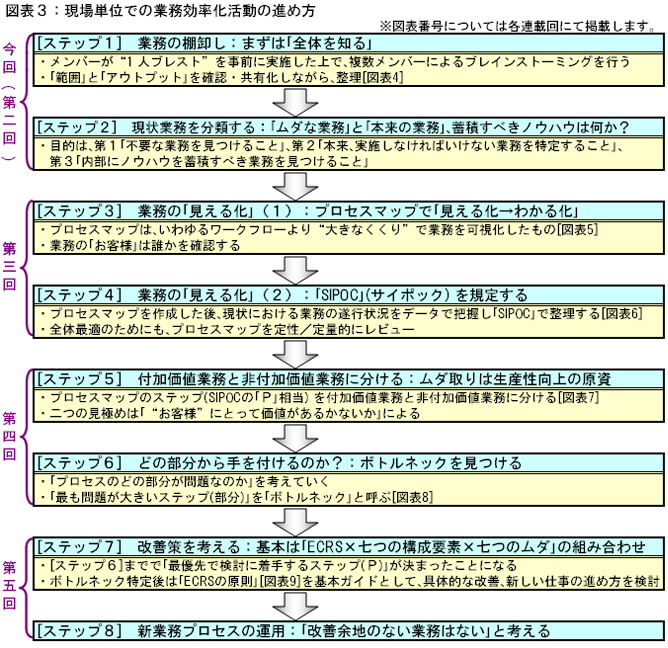 図表３：現場単位での業務効率化活動の進め方

※図表番号については各連載回にて掲載します。

今回（第二回）

［ステップ１］　業務の棚卸し：まずは「全体を知る」

・メンバーが“１人ブレスト”を事前に実施した上で、複数メンバーによるブレインストーミングを行う
・「範囲」と「アウトプット」を確認・共有化しながら、整理[図表4]

［ステップ２］　現状業務を分類する：「ムダな業務」と「本来の業務」、蓄積すべきノウハウは何か？

・目的は、第１「不要な業務を見つけること」、第２「本来、実施しなければいけない業務を特定すること」、第３「内部にノウハウを蓄積すべき業務を見つけること」

第三回

［ステップ３］　業務の「見える化」（１）：プロセスマップで「見える化→わかる化」

・プロセスマップは、いわゆるワークフローより“大きなくくり”で業務を可視化したもの[図表5]
・業務の「お客様」は誰かを確認する

［ステップ４］　業務の「見える化」（２）：「SIPOC」(サイポック)を規定する

・プロセスマップを作成した後、現状における業務の遂行状況をデータで把握し「SIPOC」で整理する[図表6]
・全体最適のためにも、プロセスマップを定性／定量的にレビュー

第四回

［ステップ５］　付加価値業務と非付加価値業務に分ける：ムダ取りは生産性向上の原資

・プロセスマップのステップ(SIPOCの「P」相当)を付加価値業務と非付加価値業務に分ける[図表7]
・二つの見極めは「“お客様”にとって価値があるかないか」による

［ステップ６］　どの部分から手を付けるのか？：ボトルネックを見つける

・「プロセスのどの部分が問題なのか」を考えていく
・「最も問題が大きいステップ(部分)」を「ボトルネック」と呼ぶ[図表8]

第五回

［ステップ７］　改善策を考える：基本は「ECRS×七つの構成要素×七つのムダ」の組み合わせ

・［ステップ６］までで「最優先で検討に着手するステップ(P)」が決まったことになる
・ボトルネック特定後は「ECRSの原則」[図表9]を基本ガイドとして、具体的な改善、新しい仕事の進め方を検討

［ステップ８］　新業務プロセスの運用：「改善余地のない業務はない」と考える